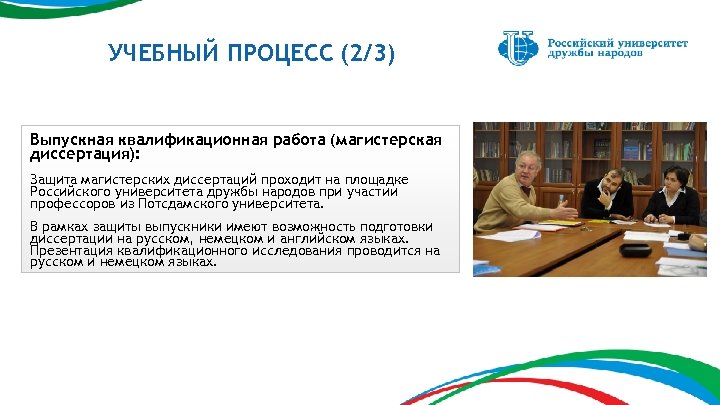 УЧЕБНЫЙ ПРОЦЕСС (2/3)

Российский университет дружбы народов

Выпускная квалификационная работа (магистерская диссертация):

Защита магистерских диссертаций проходит на площадке Российского университета дружбы народов при участии профессоров из Потсдамского университета.

В рамках защиты выпускники имеют возможность подготовки диссертации на русском, немецком и английском языках. Презентация квалификационного исследования проводится на русском и немецком языках.